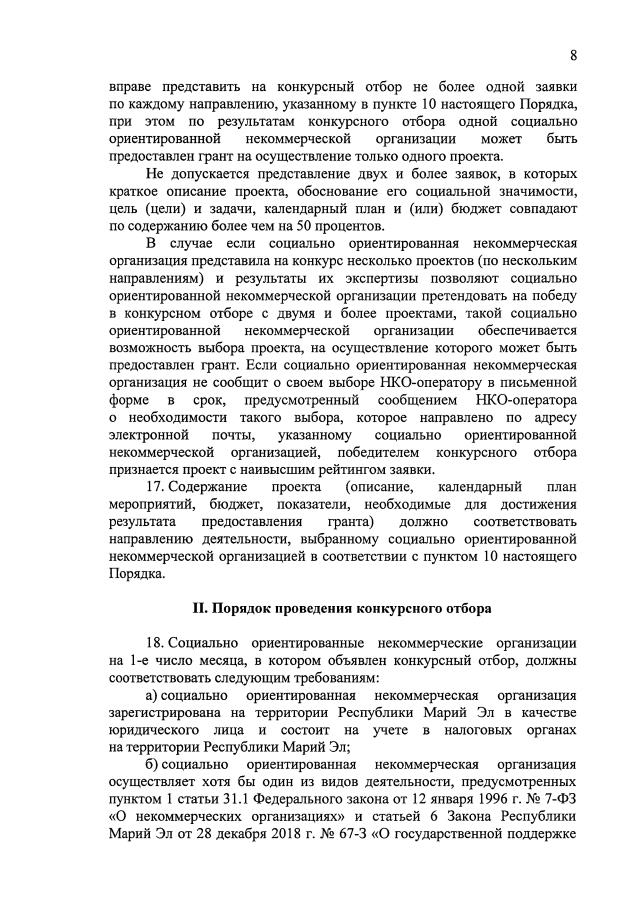 8

вправе представить на конкурсный отбор не более одной заявки по каждому направлению, указанному в пункте 10 настоящего Порядка, при этом по результатам конкурсного отбора одной социально ориентированной некоммерческой организации может быть предоставлен грант на осуществление только одного проекта.

Не допускается представление двух и более заявок, в которых краткое описание проекта, обоснование его социальной значимости, цель (цели) и задачи, календарный план и (или) бюджет совпадают по содержанию более чем на 50 процентов.

В случае если социально ориентированная некоммерческая организация представила на конкурс несколько проектов (по нескольким направлениям) и результаты их экспертизы позволяют социально ориентированной некоммерческой организации претендовать на победу в конкурсном отборе с двумя и более проектами, такой социально ориентированной некоммерческой организации обеспечивается возможность выбора проекта, на осуществление которого может быть предоставлен грант. Если социально ориентированная некоммерческая организация не сообщит о своем выборе НКО-оператору в письменной форме в срок, предусмотренный сообщением НКО-оператора о необходимости такого выбора, которое направлено по адресу электронной почты, указанному социально ориентированной некоммерческой организацией, победителем конкурсного отбора признается проект с наивысшим рейтингом заявки.

17. Содержание проекта (описание, календарный план мероприятий, бюджет, показатели, необходимые для достижения результата предоставления гранта) должно соответствовать направлению деятельности, выбранному социально ориентированной некоммерческой организацией в соответствии с пунктом 10 настоящего Порядка.

II. Порядок проведения конкурсного отбора

18. Социально ориентированные некоммерческие организации на 1-е число месяца, в котором объявлен конкурсный отбор, должны соответствовать следующим требованиям:

а) социально ориентированная некоммерческая организация зарегистрирована на территории Республики Марий Эл в качестве юридического лица и состоит на учете в налоговых органах на территории Республики Марий Эл;

б) социально ориентированная некоммерческая организация осуществляет хотя бы один из видов деятельности, предусмотренных пунктом 1 статьи 31.1 Федерального закона от 12 января 1996 г. № 7-ФЗ «О некоммерческих организациях» и статьей 6 Закона Республики Марий Эл от 28 декабря 2018 г. № 67-З «О государственной поддержке